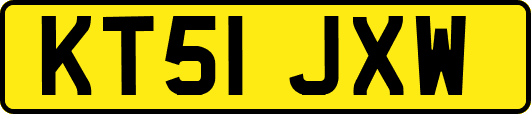 KT51 JXW